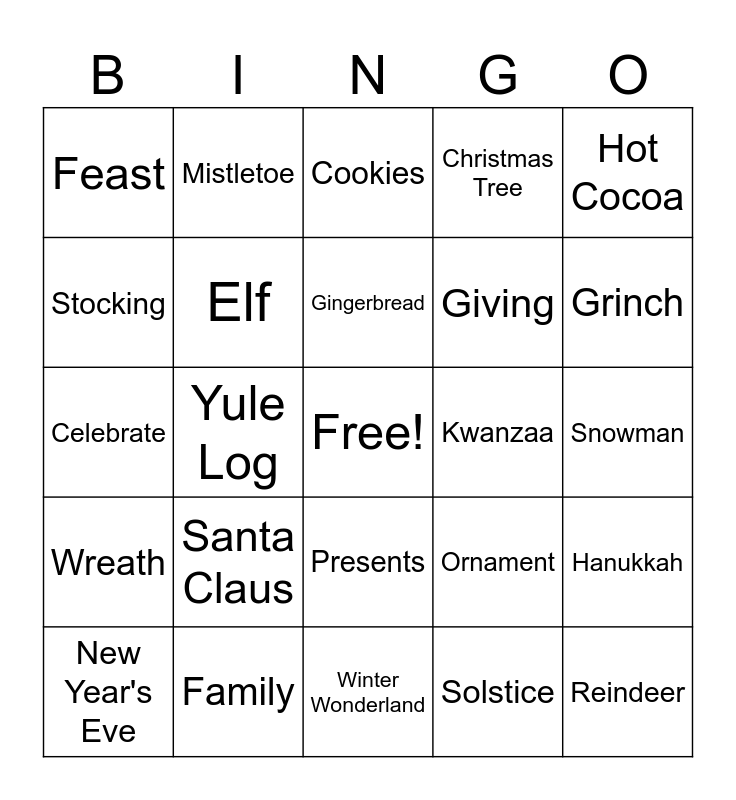 | B | I | N | G | O |
|---|---|---|---|---|
| Feast | Mistletoe | Cookies | Christmas Tree | Hot Cocoa |
| Stocking | Elf | Gingerbread | Giving | Grinch |
| Celebrate | Yule Log | Free! | Kwanzaa | Snowman |
| Wreath | Santa Claus | Presents | Ornament | Hanukkah |
| New Year's Eve | Family | Winter Wonderland | Solstice | Reindeer |